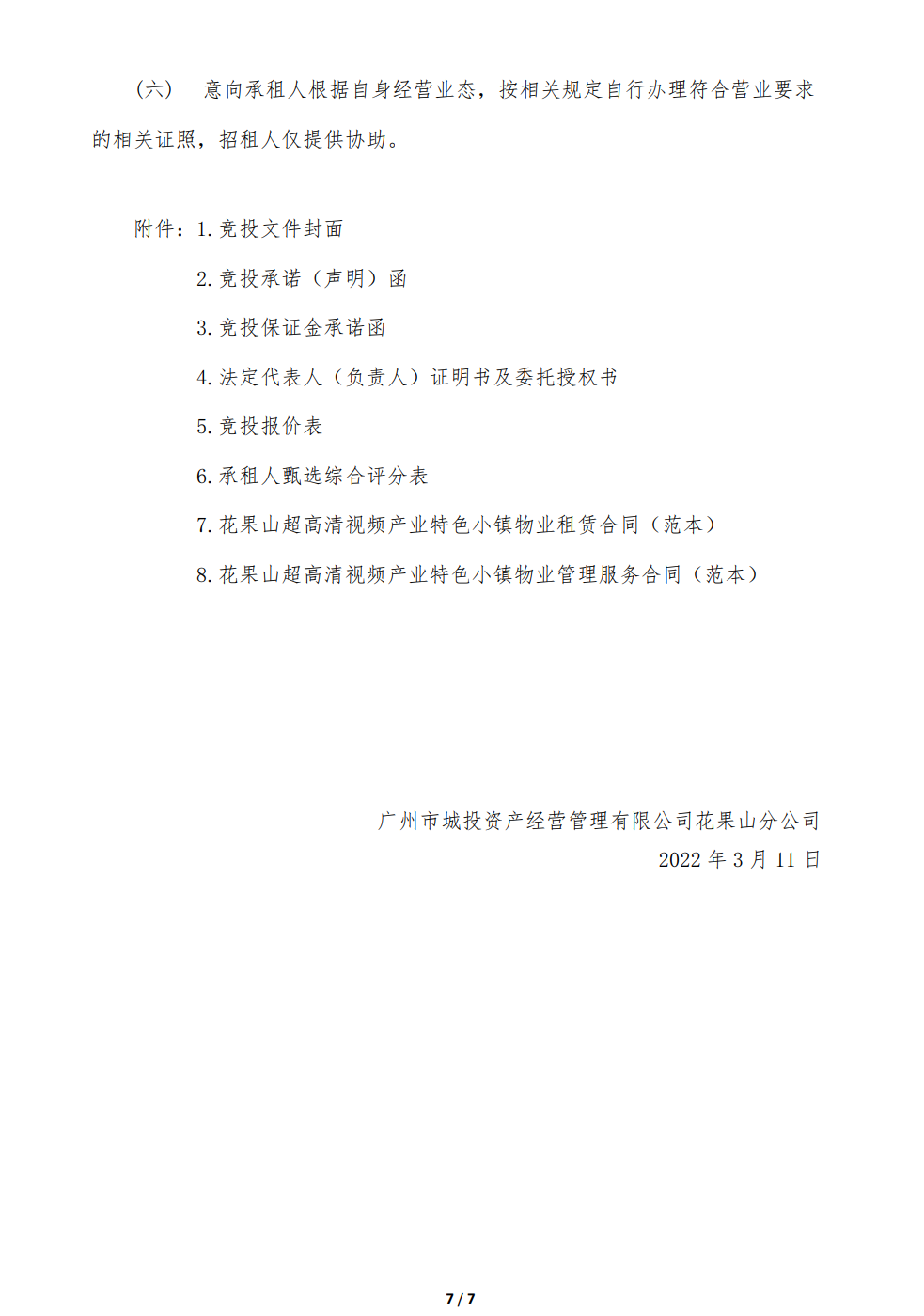 （六） 意向承租人根据自身经营业态，按相关规定自行办理符合营业要求的相关证照，招租人仅提供协助。

附件：1. 竞投文件封面

2. 竞投承诺（声明）函

3. 竞投保证金承诺函

4. 法定代表人（负责人）证明书及委托授权书

5. 竞投报价表

6. 承租人甄选综合评分表

7. 花果山超高清视频产业特色小镇物业租赁合同（范本）

8. 花果山超高清视频产业特色小镇物业管理服务合同（范本）

广州市城投资产经营管理有限公司花果山分公司
2022 年 3 月 11 日

7 / 7